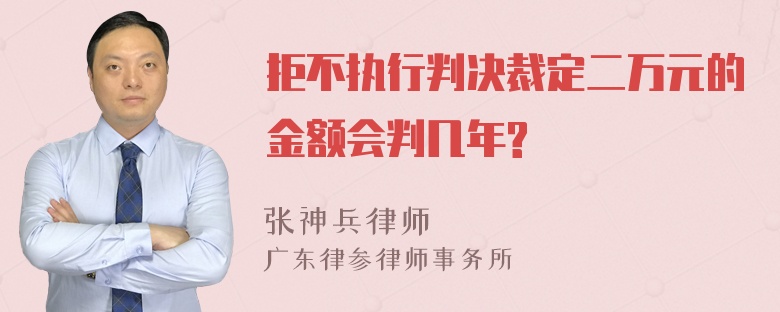 拒不执行判决裁定二万元的金额会判几年?

张神兵律师
广东律参律师事务所